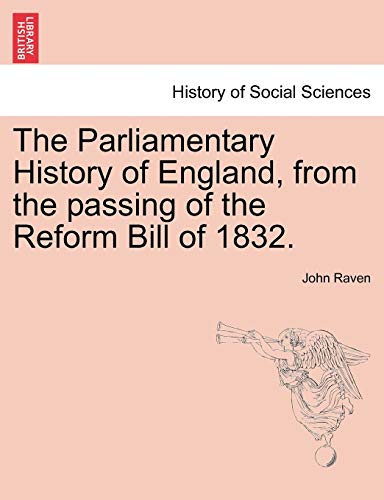 BRITISH LIBRARY

History of Social Sciences

The Parliamentary History of England, from the passing of the Reform Bill of 1832.

John Raven